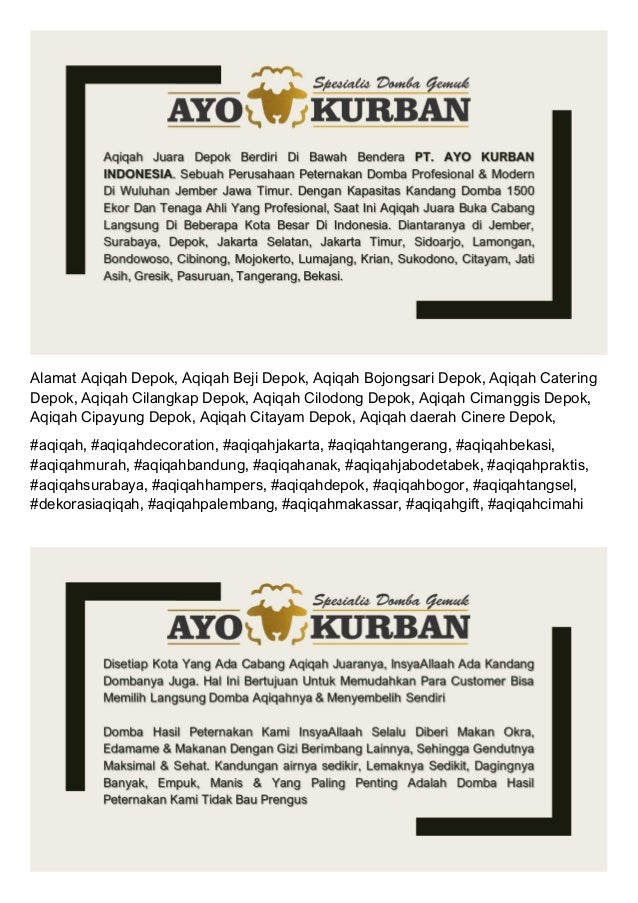 Spesialis Domba Gemuk
AYO KURBAN

Aqiqah Juara Depok Berdiri Di Bawah Bendera PT. AYO KURBAN INDONESIA. Sebuah Perusahaan Peternakan Domba Profesional & Modern Di Wuluhan Jember Jawa Timur. Dengan Kapasitas Kandang Domba 1500 Ekor Dan Tenaga Ahli Yang Profesional, Saat Ini Aqiqah Juara Buka Cabang Langsung Di Beberapa Kota Besar Di Indonesia. Diantaranya di Jember, Surabaya, Depok, Jakarta Selatan, Jakarta Timur, Sidoarjo, Lamongan, Bondowoso, Cibinong, Mojokerto, Lumajang, Krian, Sukodono, Citayam, Jati Asih, Gresik, Pasuruan, Tangerang, Bekasi.

Alamat Aqiqah Depok, Aqiqah Beji Depok, Aqiqah Bojongsari Depok, Aqiqah Catering Depok, Aqiqah Cilangkap Depok, Aqiqah Cilodong Depok, Aqiqah Cimanggis Depok, Aqiqah Cipayung Depok, Aqiqah Citayam Depok, Aqiqah daerah Cinere Depok,

#aqiqah, #aqiqahdecoration, #aqiqahjakarta, #aqiqahtangerang, #aqiqahbekasi, #aqiqahmurah, #aqiqahbandung, #aqiqahanak, #aqiqahjabodetabek, #aqiqahpraktis, #aqiqahsurabaya, #aqiqahhampers, #aqiqahdepok, #aqiqahbogor, #aqiqahtangsel, #dekorasiaqiqah, #aqiqahpalembang, #aqiqahmakassar, #aqiqahgift, #aqiqahcimahi

Spesialis Domba Gemuk
AYO KURBAN

Disetiap Kota Yang Ada Cabang Aqiqah Juaranya, InsyaAllaah Ada Kandang Dombanya Juga. Hal Ini Bertujuan Untuk Memudahkan Para Customer Bisa Memilih Langsung Domba Aqiqahnya & Menyembelih Sendiri

Domba Hasil Peternakan Kami InsyaAllaah Selalu Diberi Makan Okra, Edamame & Makanan Dengan Gizi Berimbang Lainnya, Sehingga Gendutnya Maksimal & Sehat. Kandungan airnya sedikir, Lemaknya Sedikit, Dagingnya Banyak, Empuk, Manis & Yang Paling Penting Adalah Domba Hasil Peternakan Kami Tidak Bau Prengus